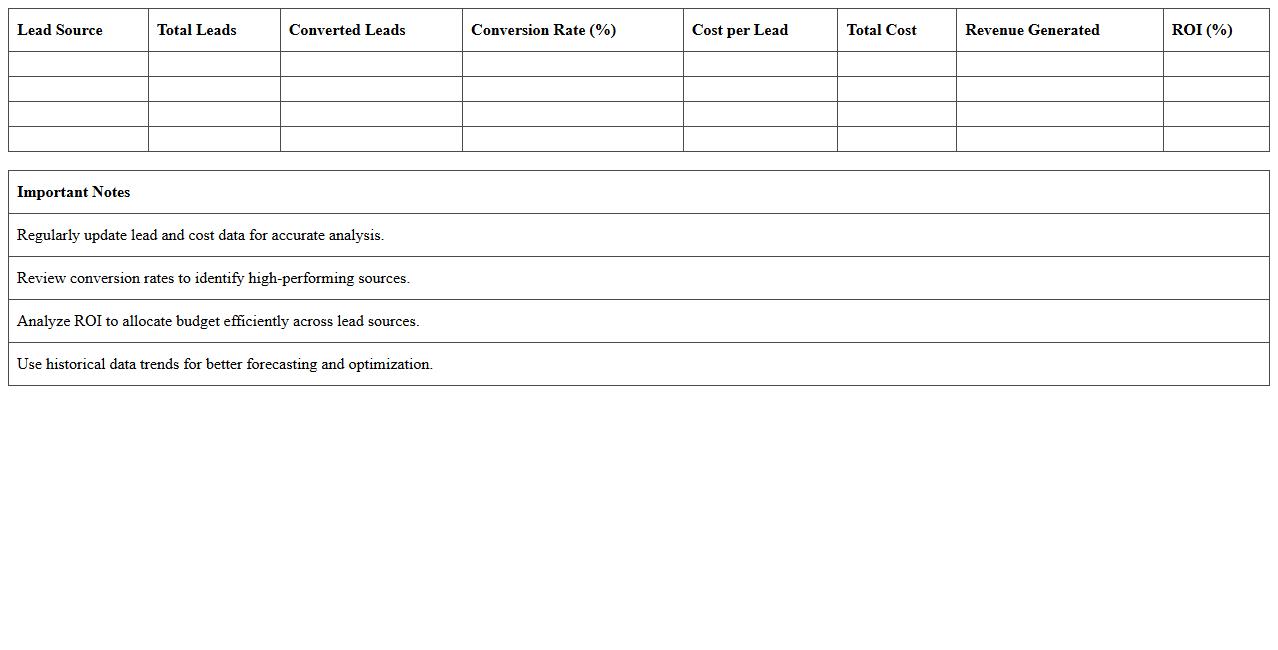 | Lead Source | Total Leads | Converted Leads | Conversion Rate (%) | Cost per Lead | Total Cost | Revenue Generated | ROI (%) |
|---|---|---|---|---|---|---|---|
| | | | | | | | |
| | | | | | | | |
| | | | | | | | |
| | | | | | | | |

| Important Notes |
|---|
| Regularly update lead and cost data for accurate analysis. |
| Review conversion rates to identify high-performing sources. |
| Analyze ROI to allocate budget efficiently across lead sources. |
| Use historical data trends for better forecasting and optimization. |